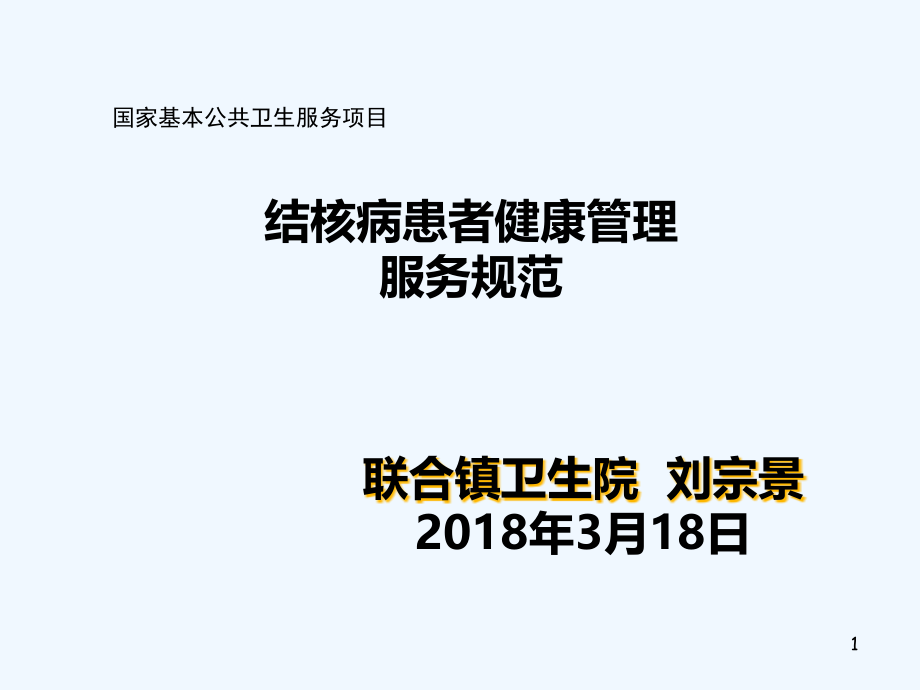 国家基本公共卫生服务项目

结核病患者健康管理
服务规范

联合镇卫生院  刘宗景
2018年3月18日

1